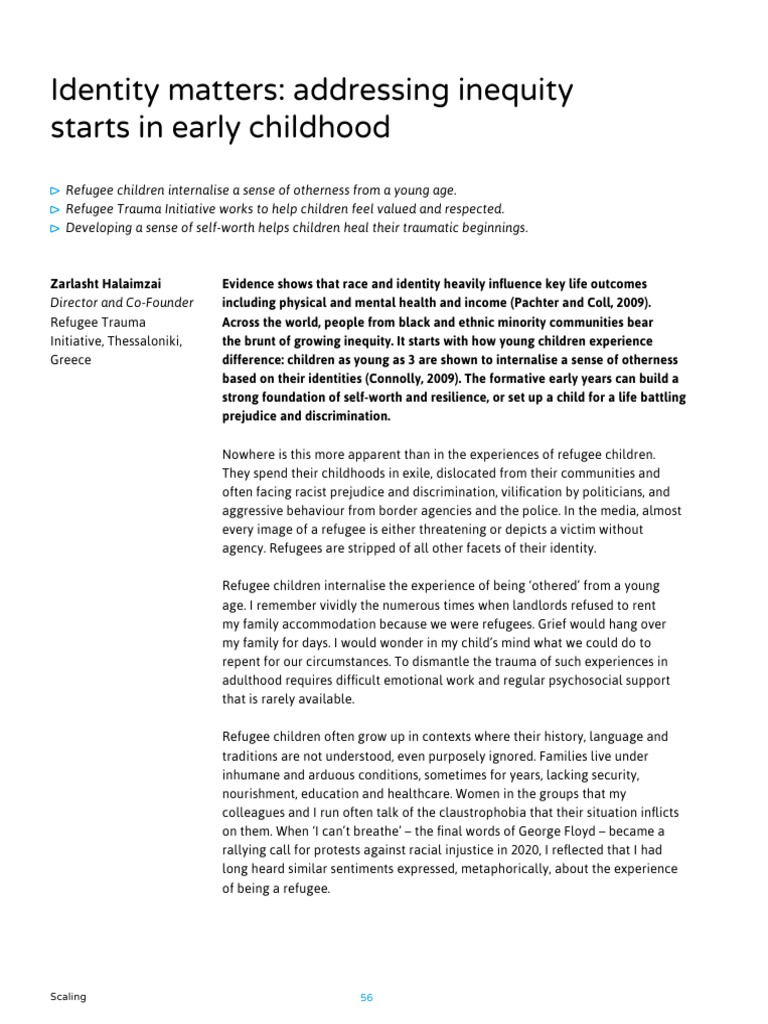 Identity matters: addressing inequity starts in early childhood

▷ Refugee children internalise a sense of otherness from a young age.
▷ Refugee Trauma Initiative works to help children feel valued and respected.
▷ Developing a sense of self-worth helps children heal their traumatic beginnings.

Zarlasht Halaimzai
Director and Co-Founder
Refugee Trauma Initiative, Thessaloniki, Greece

Evidence shows that race and identity heavily influence key life outcomes including physical and mental health and income (Pachter and Coll, 2009). Across the world, people from black and ethnic minority communities bear the brunt of growing inequity. It starts with how young children experience difference: children as young as 3 are shown to internalise a sense of otherness based on their identities (Connolly, 2009). The formative early years can build a strong foundation of self-worth and resilience, or set up a child for a life battling prejudice and discrimination.

Nowhere is this more apparent than in the experiences of refugee children. They spend their childhoods in exile, dislocated from their communities and often facing racist prejudice and discrimination, vilification by politicians, and aggressive behaviour from border agencies and the police. In the media, almost every image of a refugee is either threatening or depicts a victim without agency. Refugees are stripped of all other facets of their identity.

Refugee children internalise the experience of being 'othered' from a young age. I remember vividly the numerous times when landlords refused to rent my family accommodation because we were refugees. Grief would hang over my family for days. I would wonder in my child's mind what we could do to repent for our circumstances. To dismantle the trauma of such experiences in adulthood requires difficult emotional work and regular psychosocial support that is rarely available.

Refugee children often grow up in contexts where their history, language and traditions are not understood, even purposely ignored. Families live under inhumane and arduous conditions, sometimes for years, lacking security, nourishment, education and healthcare. Women in the groups that my colleagues and I run often talk of the claustrophobia that their situation inflicts on them. When 'I can't breathe' – the final words of George Floyd – became a rallying call for protests against racial injustice in 2020, I reflected that I had long heard similar sentiments expressed, metaphorically, about the experience of being a refugee.

Scaling

56